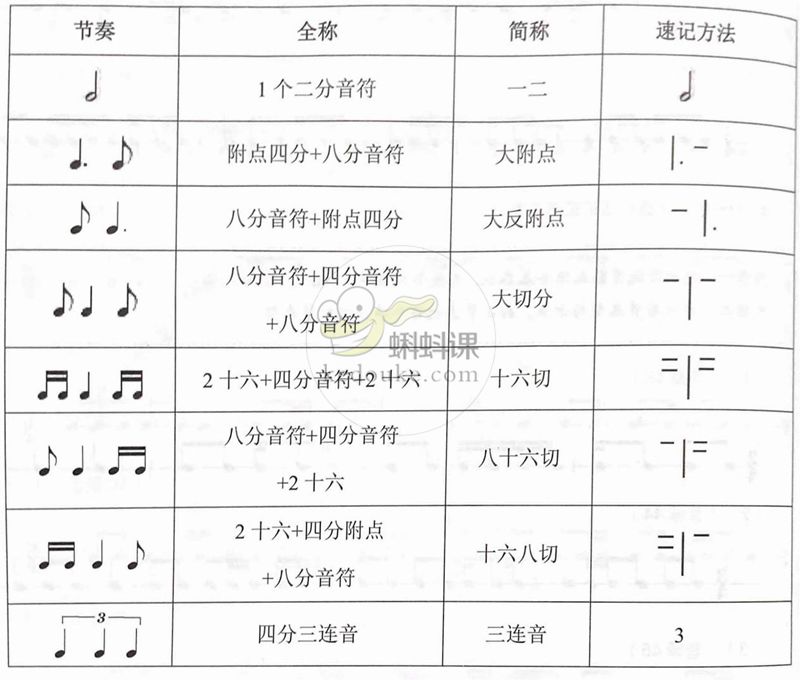 | 节奏 | 全称 | 简称 | 速记方法 |
|---|---|---|---|
|  | 1个二分音符 | 一二 |  |
|  | 附点四分+八分音符 | 大附点 |  |
|  | 八分音符+附点四分 | 大反附点 |  |
|  | 八分音符+四分音符+八分音符 | 大切分 |  |
|  | 2十六+四分音符+2十六 | 十六切 |  |
|  | 八分音符+四分音符+2十六 | 八十六切 |  |
|  | 2十六+四分附点+八分音符 | 十六八切 |  |
| 3 | 四分三连音 | 三连音 | 3 |

蝌蚪课
kedouke.com